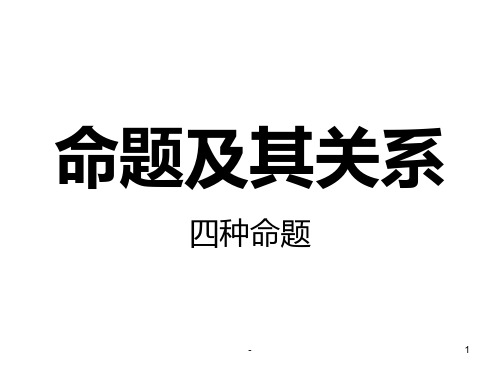 命题及其关系

四种命题

-

1